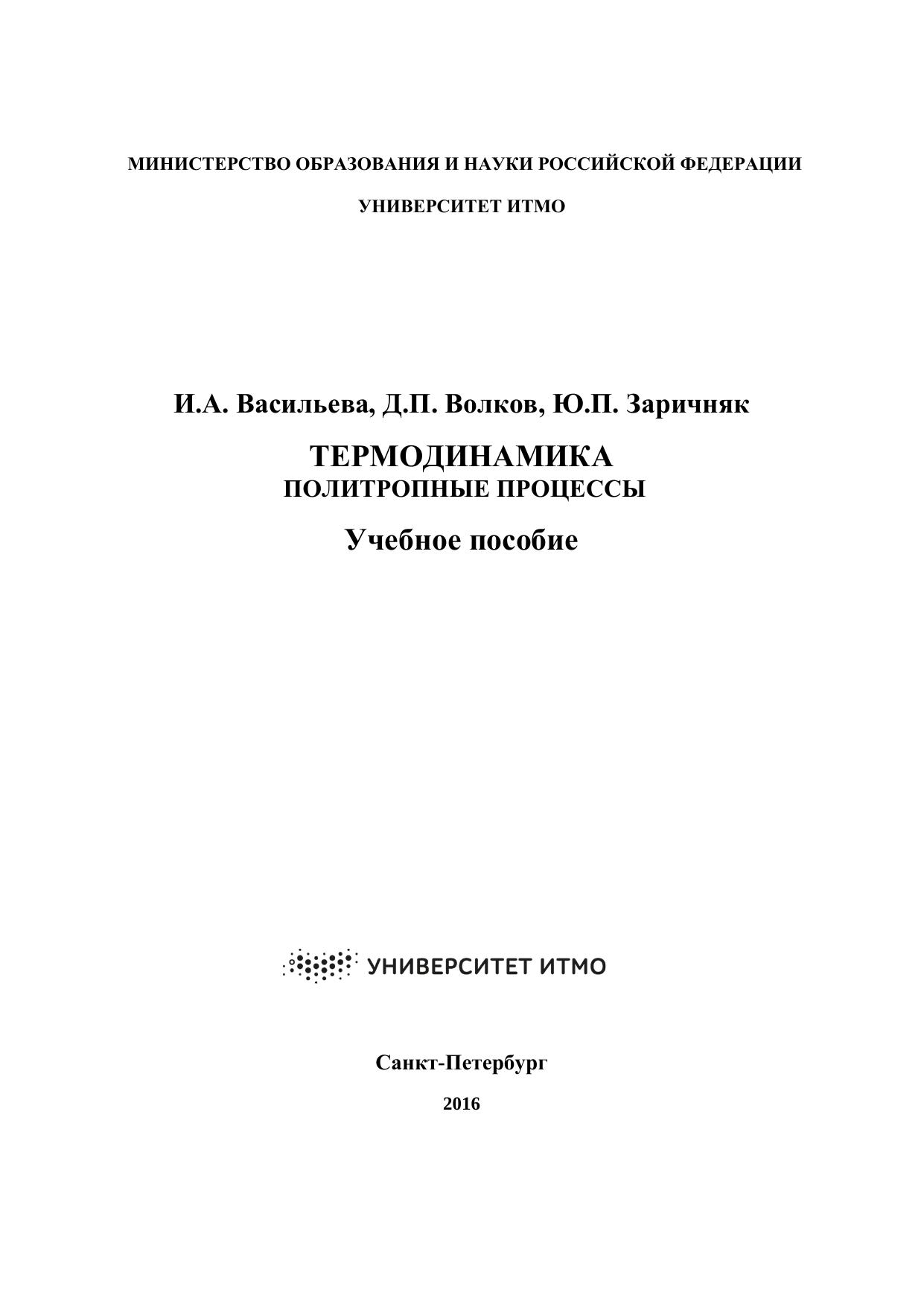 МИНИСТЕРСТВО ОБРАЗОВАНИЯ И НАУКИ РОССИЙСКОЙ ФЕДЕРАЦИИ

УНИВЕРСИТЕТ ИТМО

И.А. Васильева, Д.П. Волков, Ю.П. Заричняк

ТЕРМОДИНАМИКА
ПОЛИТРОПНЫЕ ПРОЦЕССЫ

Учебное пособие

УНИВЕРСИТЕТ ИТМО

Санкт-Петербург

2016